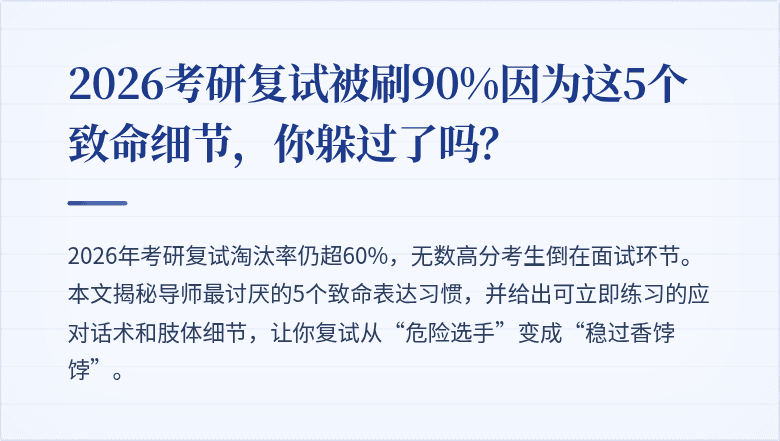 2026考研复试被刷90%因为这5个致命细节，你躲过了吗?

2026年考研复试淘汰率仍超60%，无数高分考生倒在面试环节。本文揭秘导师最讨厌的5个致命表达习惯，并给出可立即练习的应对话术和肢体细节，让你复试从“危险选手”变成“稳过香饽饽”。